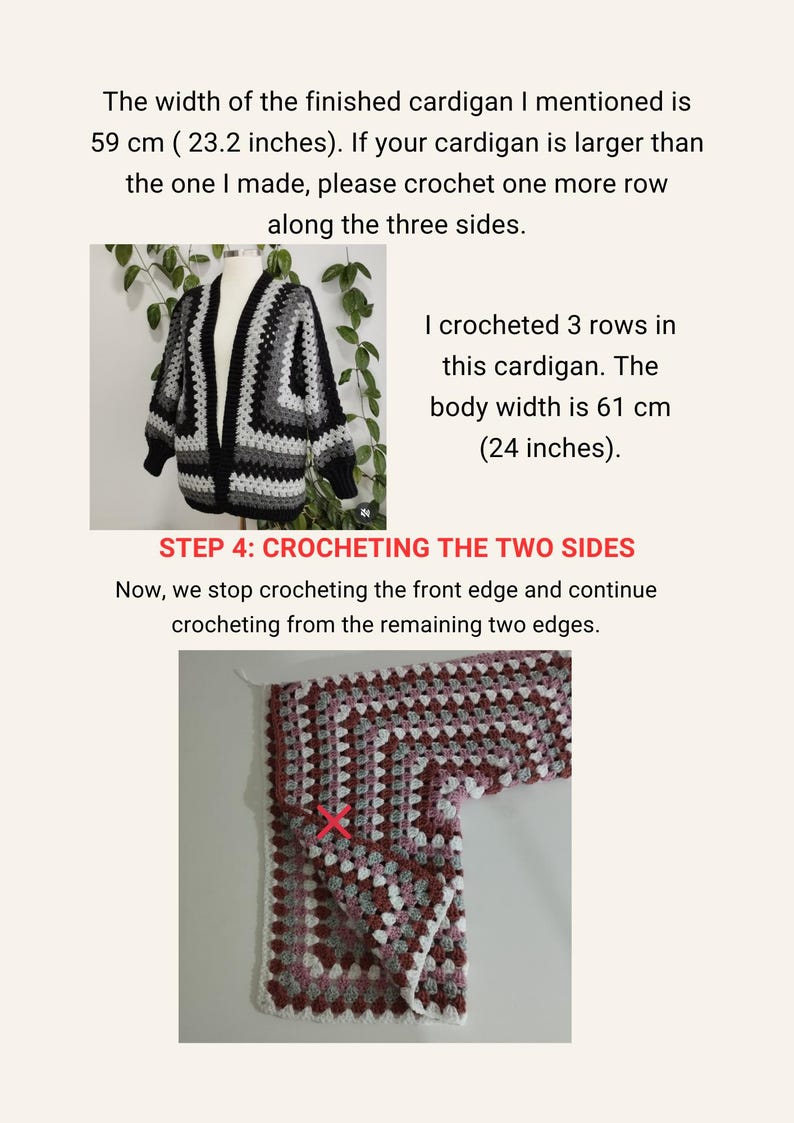 The width of the finished cardigan I mentioned is 59 cm ( 23.2 inches). If your cardigan is larger than the one I made, please crochet one more row along the three sides.

I crocheted 3 rows in this cardigan. The body width is 61 cm (24 inches).

STEP 4: CROCHETING THE TWO SIDES

Now, we stop crocheting the front edge and continue crocheting from the remaining two edges.